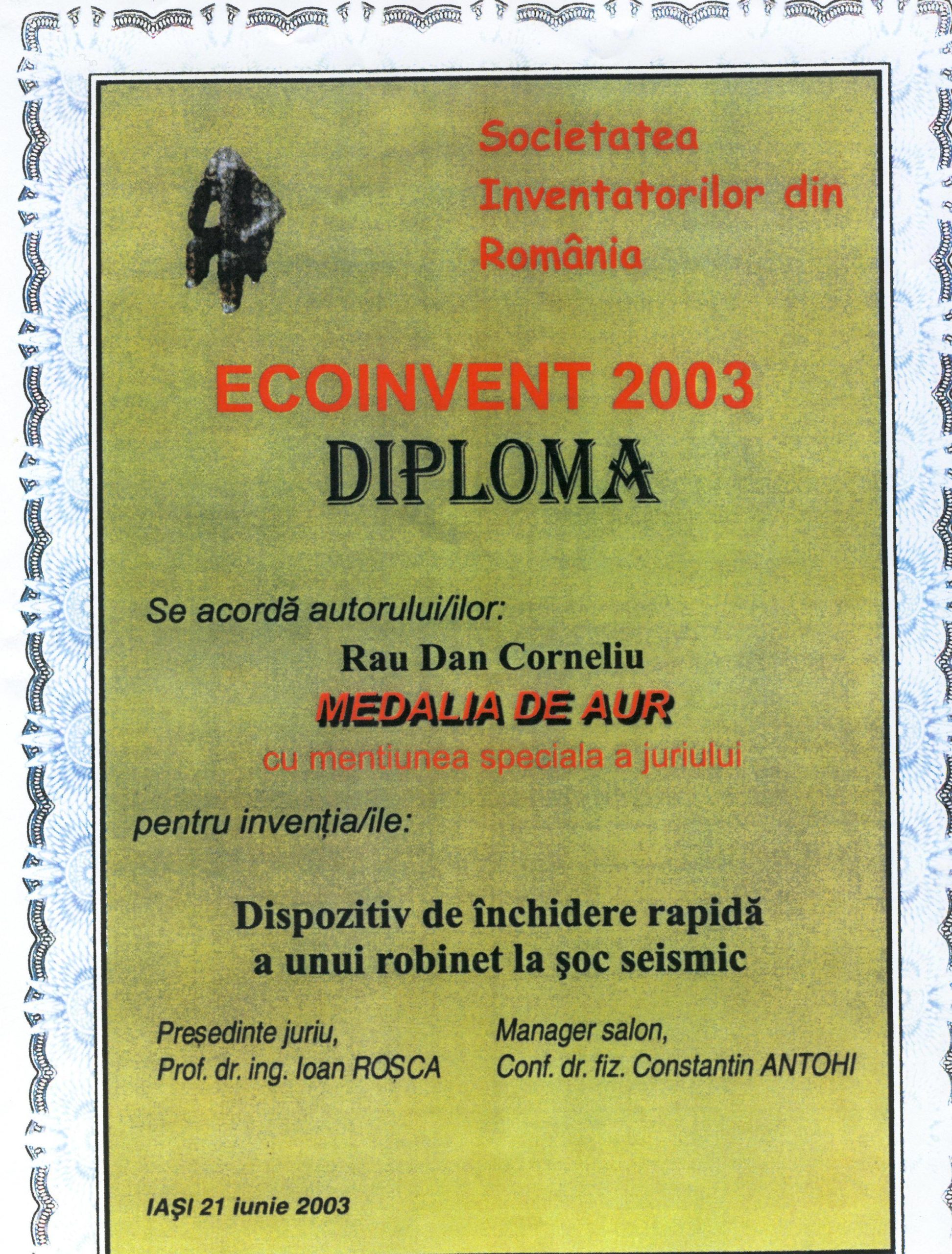 Societatea Inventatorilor din România

ECOINVENT 2003
DIPLOMA

Se acordă autorului/ilor:
Rau Dan Corneliu
MEDALIA DE AUR
cu mentiunea speciala a juriului

pentru invenția/ile:

Dispozitiv de închidere rapidă
a unui robinet la şoc seismic

Președinte juriu,
Prof. dr. ing. Ioan ROȘCA

Manager salon,
Conf. dr. fiz. Constantin ANTOHI

IAŞI 21 iunie 2003